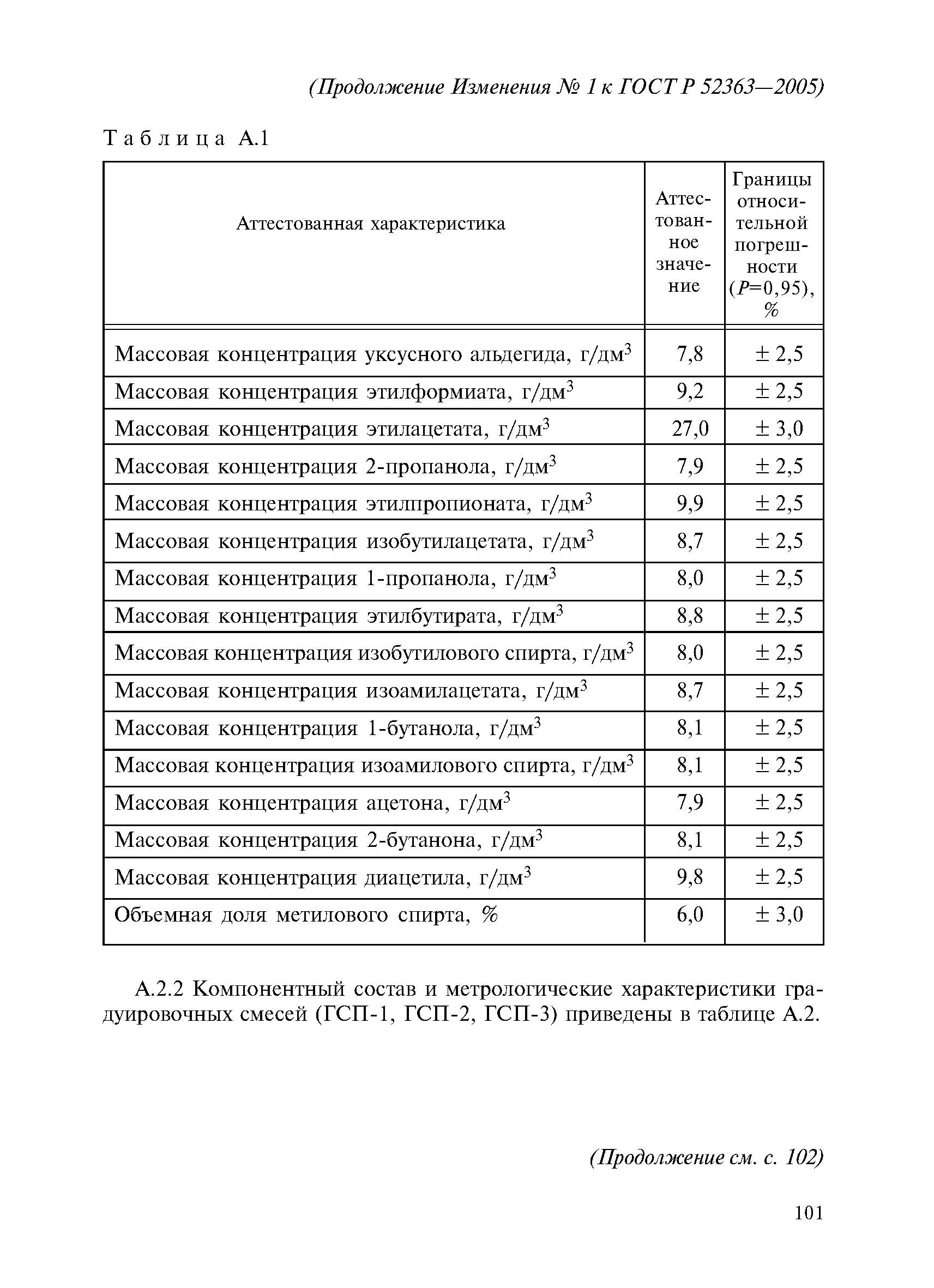 (Продолжение Изменения № 1 к ГОСТ Р 52363—2005)

Таблица А.1

| Аттестованная характеристика | Аттестованное значение | Границы относительной погрешности ($P$=0,95), % |
|---|---|---|
| Массовая концентрация уксусного альдегида, г/дм$^3$ | 7,8 | ± 2,5 |
| Массовая концентрация этилформиата, г/дм$^3$ | 9,2 | ± 2,5 |
| Массовая концентрация этилацетата, г/дм$^3$ | 27,0 | ± 3,0 |
| Массовая концентрация 2-пропанола, г/дм$^3$ | 7,9 | ± 2,5 |
| Массовая концентрация этилпропионата, г/дм$^3$ | 9,9 | ± 2,5 |
| Массовая концентрация изобутилацетата, г/дм$^3$ | 8,7 | ± 2,5 |
| Массовая концентрация 1-пропанола, г/дм$^3$ | 8,0 | ± 2,5 |
| Массовая концентрация этилбутирата, г/дм$^3$ | 8,8 | ± 2,5 |
| Массовая концентрация изобутилового спирта, г/дм$^3$ | 8,0 | ± 2,5 |
| Массовая концентрация изоамилацетата, г/дм$^3$ | 8,7 | ± 2,5 |
| Массовая концентрация 1-бутанола, г/дм$^3$ | 8,1 | ± 2,5 |
| Массовая концентрация изоамилового спирта, г/дм$^3$ | 8,1 | ± 2,5 |
| Массовая концентрация ацетона, г/дм$^3$ | 7,9 | ± 2,5 |
| Массовая концентрация 2-бутанона, г/дм$^3$ | 8,1 | ± 2,5 |
| Массовая концентрация диацетила, г/дм$^3$ | 9,8 | ± 2,5 |
| Объемная доля метилового спирта, % | 6,0 | ± 3,0 |

А.2.2 Компонентный состав и метрологические характеристики градуировочных смесей (ГСП-1, ГСП-2, ГСП-3) приведены в таблице А.2.

(Продолжение см. с. 102)

101